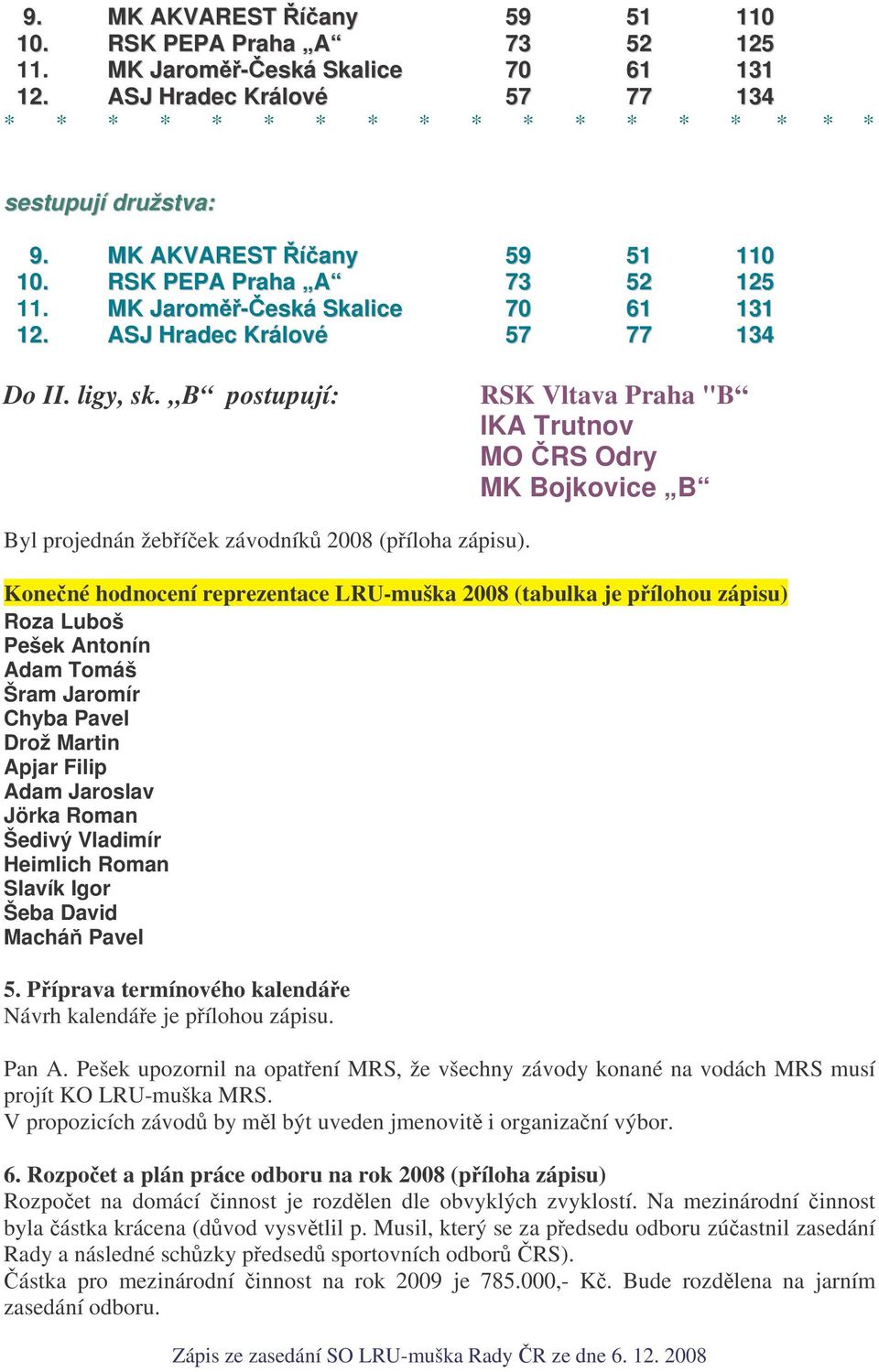 | 9. | MK AKVAREST Říčany | 59 | 51 | 110 |
|---|---|---|---|---|
| 10. | RSK PEPA Praha „A“ | 73 | 52 | 125 |
| 11. | MK Jaroměř-Česká Skalice | 70 | 61 | 131 |
| 12. | ASJ Hradec Králové | 57 | 77 | 134 |

\* \* \* \* \* \* \* \* \* \* \* \* \* \* \* \* \* \*

sestupují družstva:

| 9. | MK AKVAREST Říčany | 59 | 51 | 110 |
|---|---|---|---|---|
| 10. | RSK PEPA Praha „A“ | 73 | 52 | 125 |
| 11. | MK Jaroměř-Česká Skalice | 70 | 61 | 131 |
| 12. | ASJ Hradec Králové | 57 | 77 | 134 |

Do II. ligy, sk. „B“ postupují: RSK Vltava Praha "B“
IKA Trutnov
MO ČRS Odry
MK Bojkovice „B“

Byl projednán žebříček závodníků 2008 (příloha zápisu).

Konečné hodnocení reprezentace LRU-muška 2008 (tabulka je přílohou zápisu)
Roza Luboš
Pešek Antonín
Adam Tomáš
Šram Jaromír
Chyba Pavel
Drož Martin
Apjar Filip
Adam Jaroslav
Jörka Roman
Šedivý Vladimír
Heimlich Roman
Slavík Igor
Šeba David
Macháň Pavel

5. Příprava termínového kalendáře
Návrh kalendáře je přílohou zápisu.

Pan A. Pešek upozornil na opatření MRS, že všechny závody konané na vodách MRS musí projít KO LRU-muška MRS.
V propozicích závodů by měl být uveden jmenovitě i organizační výbor.

6. Rozpočet a plán práce odboru na rok 2008 (příloha zápisu)
Rozpočet na domácí činnost je rozdělen dle obvyklých zvyklostí. Na mezinárodní činnost byla částka krácena (důvod vysvětlil p. Musil, který se za předsedu odboru zúčastnil zasedání Rady a následné schůzky předsedů sportovních odborů ČRS).
Částka pro mezinárodní činnost na rok 2009 je 785.000,- Kč. Bude rozdělena na jarním zasedání odboru.

Zápis ze zasedání SO LRU-muška Rady ČR ze dne 6. 12. 2008